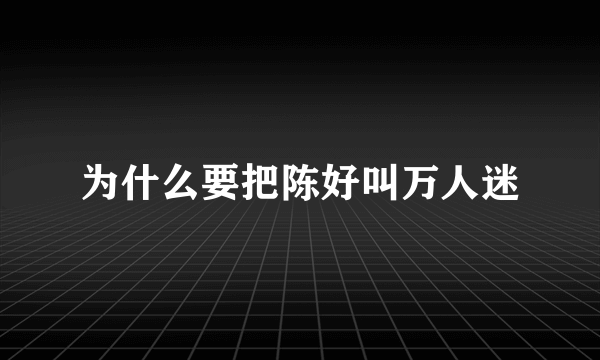 为什么要把陈好叫万人迷